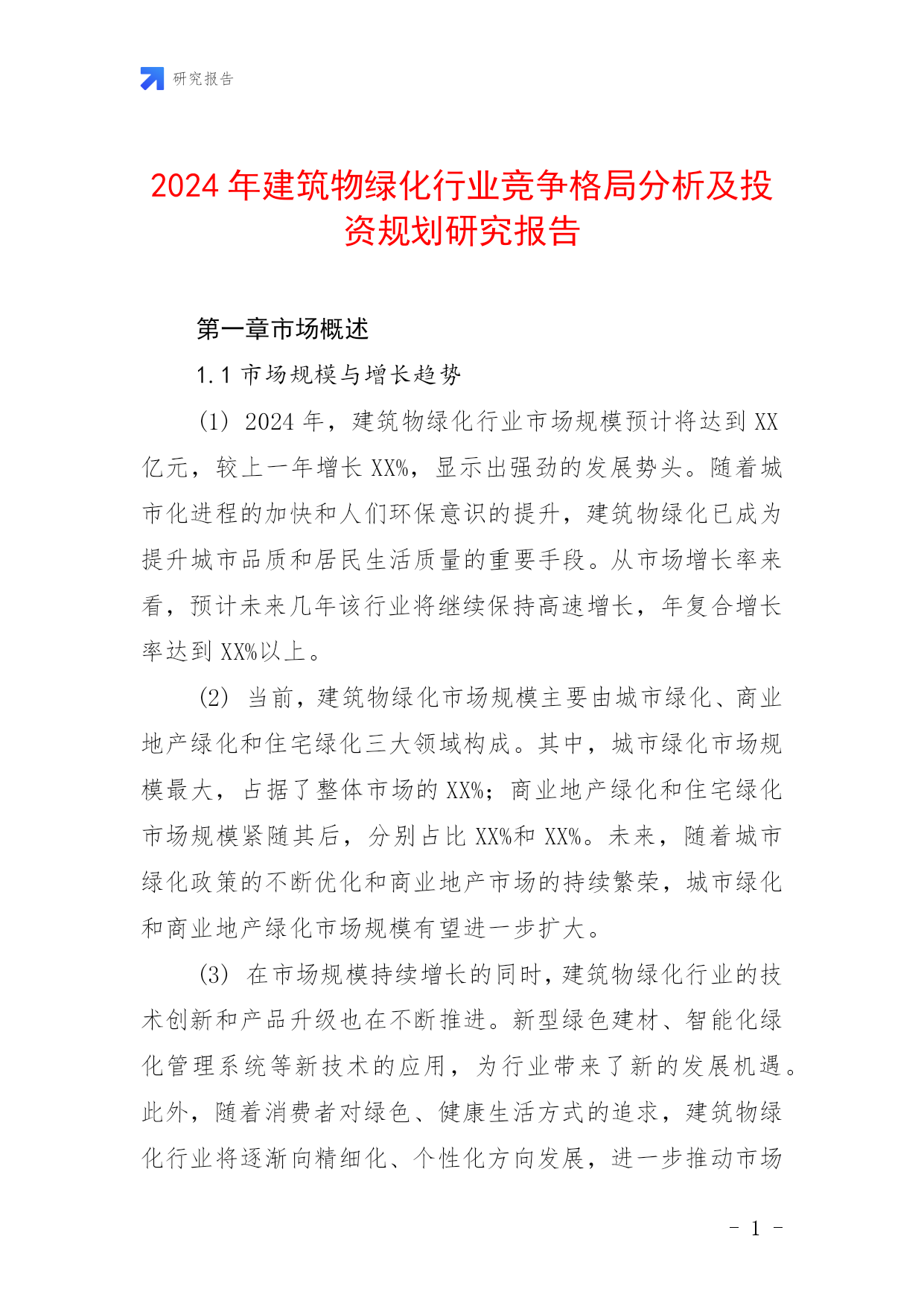 研究报告

2024年建筑物绿化行业竞争格局分析及投资规划研究报告

第一章市场概述

1.1 市场规模与增长趋势

(1) 2024年，建筑物绿化行业市场规模预计将达到XX亿元，较上一年增长XX%，显示出强劲的发展势头。随着城市化进程的加快和人们环保意识的提升，建筑物绿化已成为提升城市品质和居民生活质量的重要手段。从市场增长率来看，预计未来几年该行业将继续保持高速增长，年复合增长率达到XX%以上。

(2) 当前，建筑物绿化市场规模主要由城市绿化、商业地产绿化和住宅绿化三大领域构成。其中，城市绿化市场规模最大，占据了整体市场的XX%；商业地产绿化和住宅绿化市场规模紧随其后，分别占比XX%和XX%。未来，随着城市绿化政策的不断优化和商业地产市场的持续繁荣，城市绿化和商业地产绿化市场规模有望进一步扩大。

(3) 在市场规模持续增长的同时，建筑物绿化行业的技术创新和产品升级也在不断推进。新型绿色建材、智能化绿化管理系统等新技术的应用，为行业带来了新的发展机遇。此外，随着消费者对绿色、健康生活方式的追求，建筑物绿化行业将逐渐向精细化、个性化方向发展，进一步推动市场

- 1 -